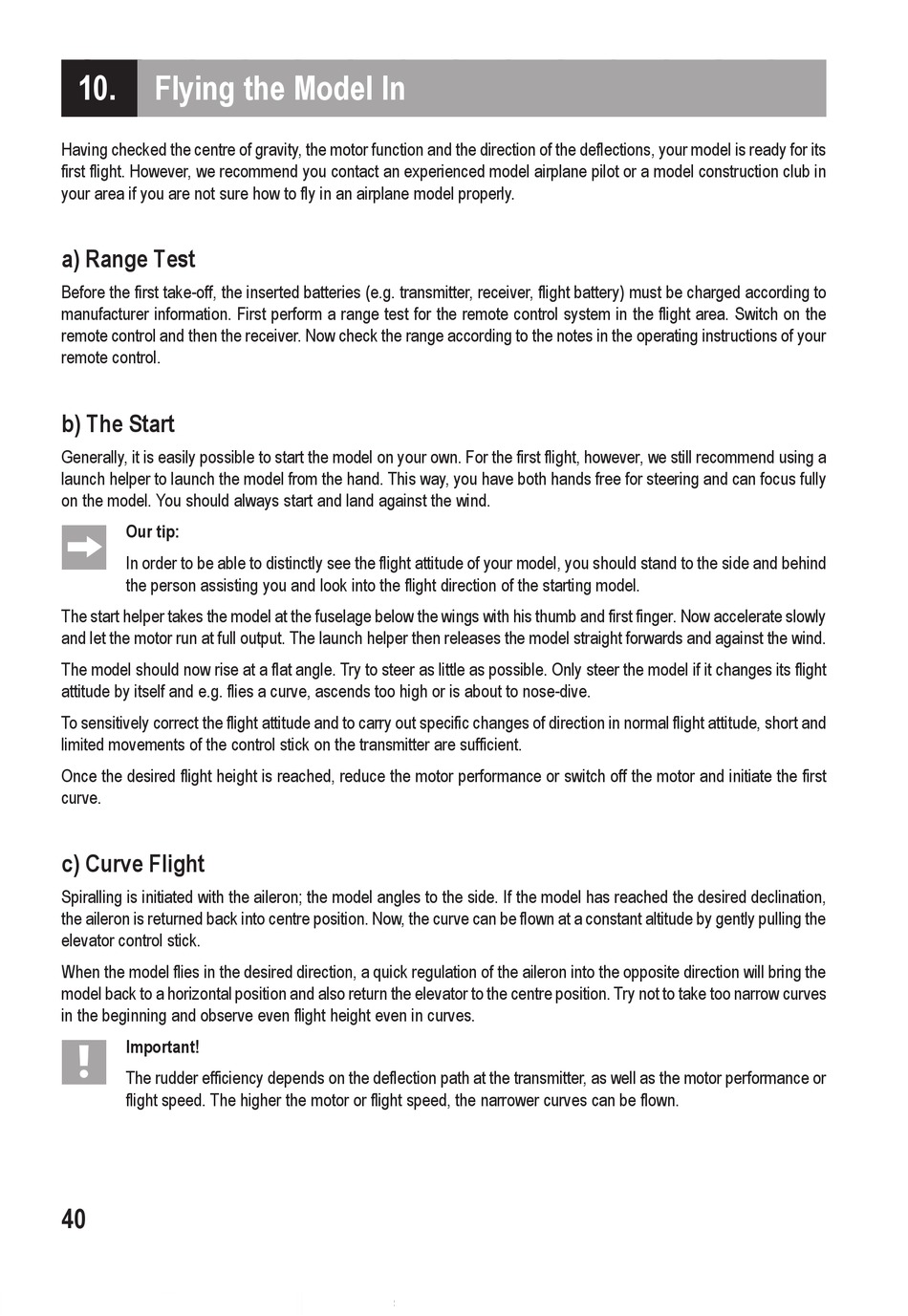 10. Flying the Model In

Having checked the centre of gravity, the motor function and the direction of the deflections, your model is ready for its first flight. However, we recommend you contact an experienced model airplane pilot or a model construction club in your area if you are not sure how to fly in an airplane model properly.

a) Range Test

Before the first take-off, the inserted batteries (e.g. transmitter, receiver, flight battery) must be charged according to manufacturer information. First perform a range test for the remote control system in the flight area. Switch on the remote control and then the receiver. Now check the range according to the notes in the operating instructions of your remote control.

b) The Start

Generally, it is easily possible to start the model on your own. For the first flight, however, we still recommend using a launch helper to launch the model from the hand. This way, you have both hands free for steering and can focus fully on the model. You should always start and land against the wind.

Our tip:

In order to be able to distinctly see the flight attitude of your model, you should stand to the side and behind the person assisting you and look into the flight direction of the starting model.

The start helper takes the model at the fuselage below the wings with his thumb and first finger. Now accelerate slowly and let the motor run at full output. The launch helper then releases the model straight forwards and against the wind.

The model should now rise at a flat angle. Try to steer as little as possible. Only steer the model if it changes its flight attitude by itself and e.g. flies a curve, ascends too high or is about to nose-dive.

To sensitively correct the flight attitude and to carry out specific changes of direction in normal flight attitude, short and limited movements of the control stick on the transmitter are sufficient.

Once the desired flight height is reached, reduce the motor performance or switch off the motor and initiate the first curve.

c) Curve Flight

Spiralling is initiated with the aileron; the model angles to the side. If the model has reached the desired declination, the aileron is returned back into centre position. Now, the curve can be flown at a constant altitude by gently pulling the elevator control stick.

When the model flies in the desired direction, a quick regulation of the aileron into the opposite direction will bring the model back to a horizontal position and also return the elevator to the centre position. Try not to take too narrow curves in the beginning and observe even flight height even in curves.

Important!

The rudder efficiency depends on the deflection path at the transmitter, as well as the motor performance or flight speed. The higher the motor or flight speed, the narrower curves can be flown.

40